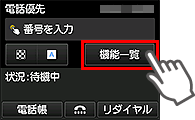 電話優先

番号を入力

A

機能一覧

状況:待機中

電話帳

リダイヤル